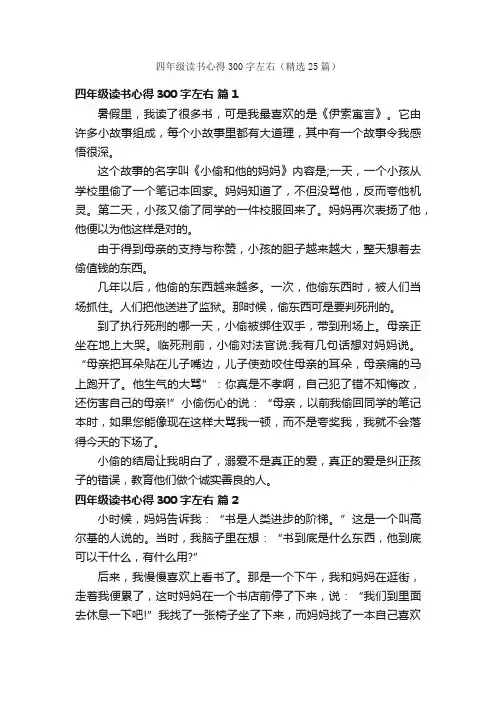 四年级读书心得 300 字左右（精选 25 篇）

四年级读书心得 300 字左右 篇 1

暑假里，我读了很多书，可是我最喜欢的是《伊索寓言》。它由许多小故事组成，每个小故事里都有大道理，其中有一个故事令我感悟很深。

这个故事的名字叫《小偷和他的妈妈》内容是;一天，一个小孩从学校里偷了一个笔记本回家。妈妈知道了，不但没骂他，反而夸他机灵。第二天，小孩又偷了同学的一件校服回来了。妈妈再次表扬了他，他便以为他这样是对的。

由于得到母亲的支持与称赞，小孩的胆子越来越大，整天想着去偷值钱的东西。

几年以后，他偷的东西越来越多。一次，他偷东西时，被人们当场抓住。人们把他送进了监狱。那时候，偷东西可是要判死刑的。

到了执行死刑的哪一天，小偷被绑住双手，带到刑场上。母亲正坐在地上大哭。临死刑前，小偷对法官说:我有几句话想对妈妈说。“母亲把耳朵贴在儿子嘴边，儿子使劲咬住母亲的耳朵，母亲痛的马上跑开了。他生气的大骂”：你真是不孝啊，自己犯了错不知悔改，还伤害自己的母亲!”小偷伤心的说：“母亲，以前我偷回同学的笔记本时，如果您能像现在这样大骂我一顿，而不是夸奖我，我就不会落得今天的下场了。

小偷的结局让我明白了，溺爱不是真正的爱，真正的爱是纠正孩子的错误，教育他们做个诚实善良的人。

四年级读书心得 300 字左右 篇 2

小时候，妈妈告诉我：“书是人类进步的阶梯。”这是一个叫高尔基的人说的。当时，我脑子里在想：“书到底是什么东西，他到底可以干什么，有什么用?”

后来，我慢慢喜欢上看书了。那是一个下午，我和妈妈在逛街，走着我便累了，这时妈妈在一个书店前停了下来，说：“我们到里面去休息一下吧!”我找了一张椅子坐了下来，而妈妈找了一本自己喜欢